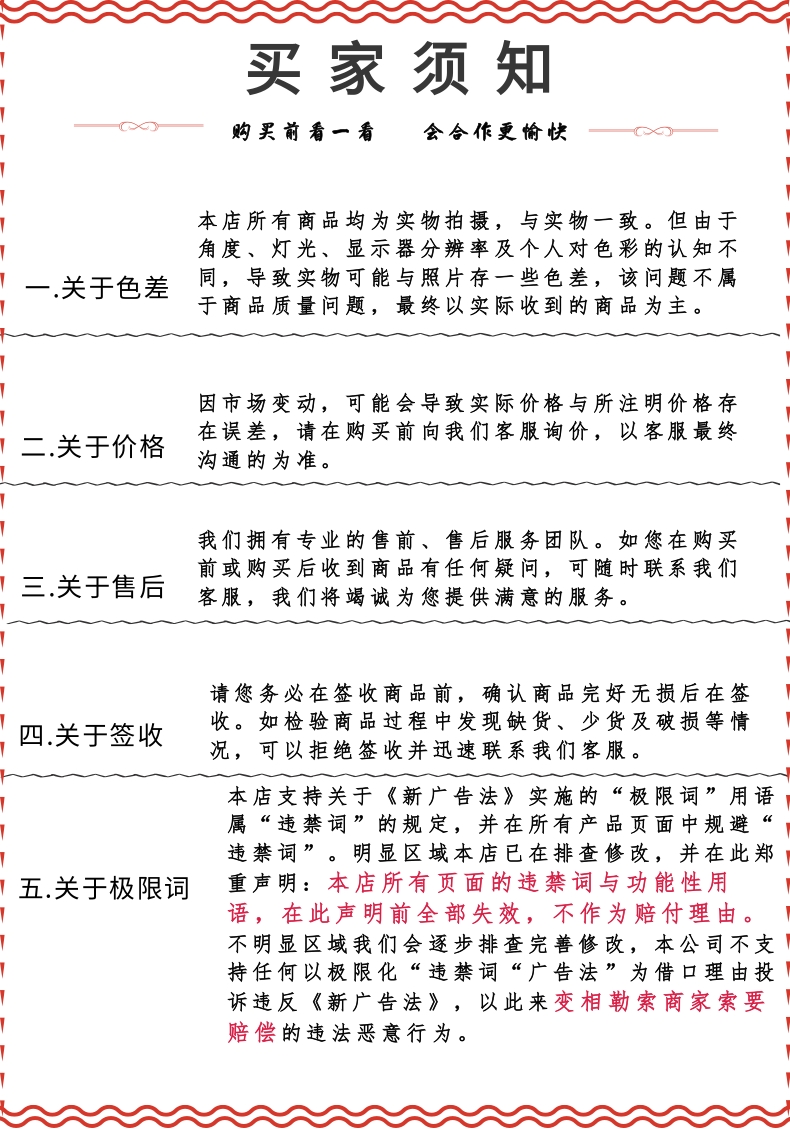 买家须知

购买前看一看　　会合作更愉快

一.关于色差

本店所有商品均为实物拍摄，与实物一致。但由于角度、灯光、显示器分辨率及个人对色彩的认知不同，导致实物可能与照片存一些色差，该问题不属于商品质量问题，最终以实际收到的商品为主。

二.关于价格

因市场变动，可能会导致实际价格与所注明价格存在误差，请在购买前向我们客服询价，以客服最终沟通的为准。

三.关于售后

我们拥有专业的售前、售后服务团队。如您在购买前或购买后收到商品有任何疑问，可随时联系我们客服，我们将竭诚为您提供满意的服务。

四.关于签收

请您务必在签收商品前，确认商品完好无损后在签收。如检验商品过程中发现缺货、少货及破损等情况，可以拒绝签收并迅速联系我们客服。

五.关于极限词

本店支持关于《新广告法》实施的“极限词”用语属“违禁词”的规定，并在所有产品页面中规避“违禁词”。明显区域本店已在排查修改，并在此郑重声明：本店所有页面的违禁词与功能性用语，在此声明前全部失效，不作为赔付理由。不明显区域我们会逐步排查完善修改，本公司不支持任何以极限化“违禁词“广告法”为借口理由投诉违反《新广告法》，以此来变相勒索商家索要赔偿的违法恶意行为。